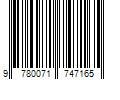 9 780071 747165